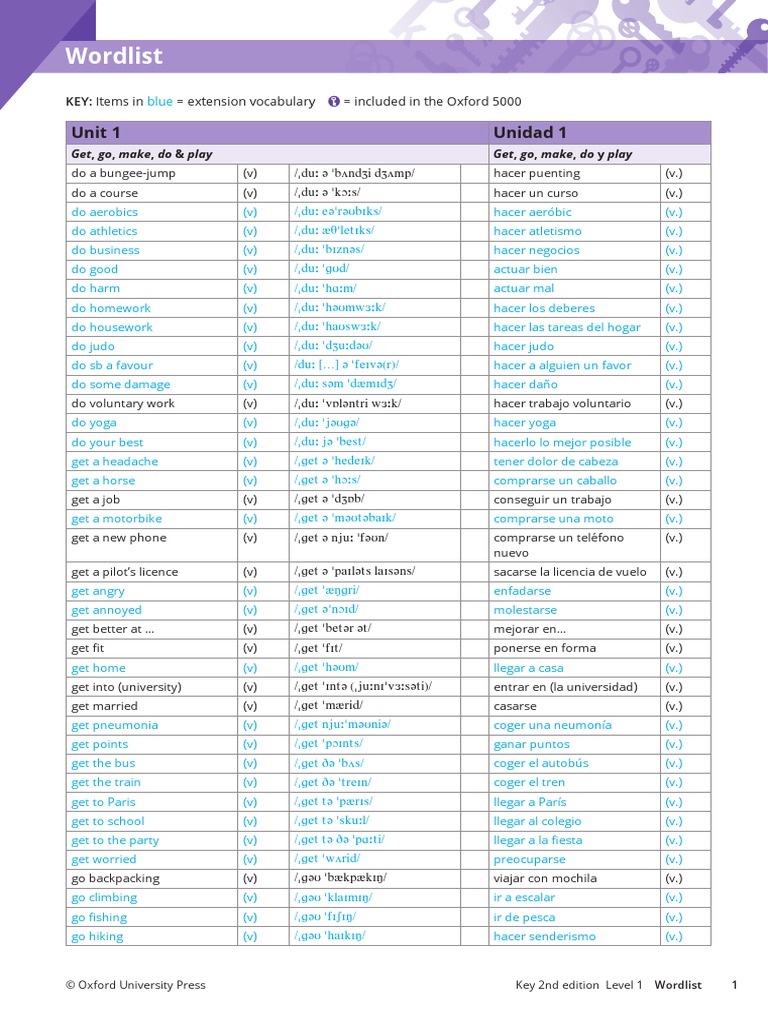 Wordlist

KEY: Items in blue = extension vocabulary = included in the Oxford 5000

| Unit 1 | | | | Unidad 1 | |
|---|---|---|---|---|---|
| Get, go, make, do & play | | | | Get, go, make, do y play | |
| do a bungee-jump | (v) | /ˌduː ə ˈbʌndʒi dʒʌmp/ | | hacer puenting | (v.) |
| do a course | (v) | /ˌduː ə ˈkɔːs/ | | hacer un curso | (v.) |
| do aerobics | (v) | /ˌduː eəˈrəʊbɪks/ | | hacer aeróbic | (v.) |
| do athletics | (v) | /ˌduː æθˈletɪks/ | | hacer atletismo | (v.) |
| do business | (v) | /ˌduː ˈbɪznəs/ | | hacer negocios | (v.) |
| do good | (v) | /ˌduː ˈɡʊd/ | | actuar bien | (v.) |
| do harm | (v) | /ˌduː ˈhɑːm/ | | actuar mal | (v.) |
| do homework | (v) | /ˌduː ˈhəʊmwɜːk/ | | hacer los deberes | (v.) |
| do housework | (v) | /ˌduː ˈhaʊswɜːk/ | | hacer las tareas del hogar | (v.) |
| do judo | (v) | /ˌduː ˈdʒuːdəʊ/ | | hacer judo | (v.) |
| do sb a favour | (v) | /duː […] ə ˈfeɪvə(r)/ | | hacer a alguien un favor | (v.) |
| do some damage | (v) | /ˌduː səm ˈdæmɪdʒ/ | | hacer daño | (v.) |
| do voluntary work | (v) | /ˌduː ˈvɒləntri wɜːk/ | | hacer trabajo voluntario | (v.) |
| do yoga | (v) | /ˌduː ˈjəʊɡə/ | | hacer yoga | (v.) |
| do your best | (v) | /ˌduː jə ˈbest/ | | hacerlo lo mejor posible | (v.) |
| get a headache | (v) | /ˌɡet ə ˈhedeɪk/ | | tener dolor de cabeza | (v.) |
| get a horse | (v) | /ˌɡet ə ˈhɔːs/ | | comprarse un caballo | (v.) |
| get a job | (v) | /ˌɡet ə ˈdʒɒb/ | | conseguir un trabajo | (v.) |
| get a motorbike | (v) | /ˌɡet ə ˈməʊtəbaɪk/ | | comprarse una moto | (v.) |
| get a new phone | (v) | /ˌɡet ə njuː ˈfəʊn/ | | comprarse un teléfono nuevo | (v.) |
| get a pilot's licence | (v) | /ˌɡet ə ˈpaɪləts laɪsəns/ | | sacarse la licencia de vuelo | (v.) |
| get angry | (v) | /ˌɡet ˈæŋɡri/ | | enfadarse | (v.) |
| get annoyed | (v) | /ˌɡet əˈnɔɪd/ | | molestarse | (v.) |
| get better at … | (v) | /ˌɡet ˈbetər ət/ | | mejorar en… | (v.) |
| get fit | (v) | /ˌɡet ˈfɪt/ | | ponerse en forma | (v.) |
| get home | (v) | /ˌɡet ˈhəʊm/ | | llegar a casa | (v.) |
| get into (university) | (v) | /ˌɡet ˈɪntə (ˌjuːnɪˈvɜːsəti)/ | | entrar en (la universidad) | (v.) |
| get married | (v) | /ˌɡet ˈmærid/ | | casarse | (v.) |
| get pneumonia | (v) | /ˌɡet njuːˈməʊniə/ | | coger una neumonía | (v.) |
| get points | (v) | /ˌɡet ˈpɔɪnts/ | | ganar puntos | (v.) |
| get the bus | (v) | /ˌɡet ðə ˈbʌs/ | | coger el autobús | (v.) |
| get the train | (v) | /ˌɡet ðə ˈtreɪn/ | | coger el tren | (v.) |
| get to Paris | (v) | /ˌɡet tə ˈpærɪs/ | | llegar a París | (v.) |
| get to school | (v) | /ˌɡet tə ˈskuːl/ | | llegar al colegio | (v.) |
| get to the party | (v) | /ˌɡet tə ðə ˈpɑːti/ | | llegar a la fiesta | (v.) |
| get worried | (v) | /ˌɡet ˈwʌrid/ | | preocuparse | (v.) |
| go backpacking | (v) | /ˌɡəʊ ˈbækpækɪŋ/ | | viajar con mochila | (v.) |
| go climbing | (v) | /ˌɡəʊ ˈklaɪmɪŋ/ | | ir a escalar | (v.) |
| go fishing | (v) | /ˌɡəʊ ˈfɪʃɪŋ/ | | ir de pesca | (v.) |
| go hiking | (v) | /ˌɡəʊ ˈhaɪkɪŋ/ | | hacer senderismo | (v.) |

© Oxford University Press Key 2nd edition Level 1 Wordlist 1